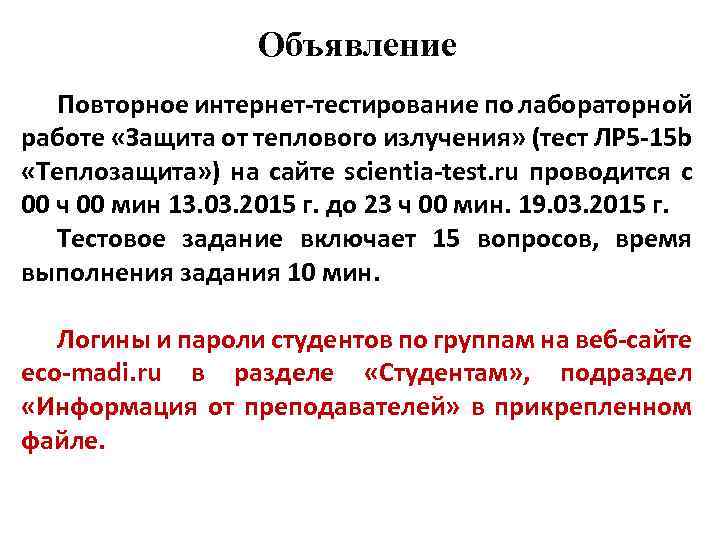 Объявление

Повторное интернет-тестирование по лабораторной работе «Защита от теплового излучения» (тест ЛР5-15b «Теплозащита») на сайте scientia-test.ru проводится с 00 ч 00 мин 13.03.2015 г. до 23 ч 00 мин. 19.03.2015 г.

Тестовое задание включает 15 вопросов, время выполнения задания 10 мин.

Логины и пароли студентов по группам на веб-сайте eco-madi.ru в разделе «Студентам», подраздел «Информация от преподавателей» в прикрепленном файле.